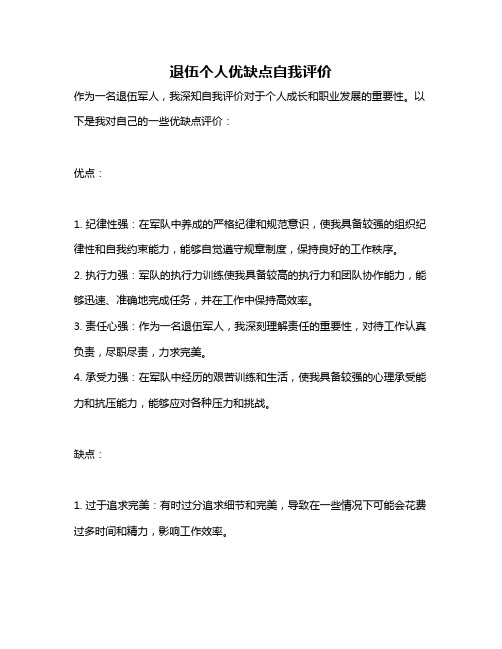 退伍个人优缺点自我评价

作为一名退伍军人，我深知自我评价对于个人成长和职业发展的重要性。以下是我对自己的一些优缺点评价：

优点：

1. 纪律性强：在军队中养成的严格纪律和规范意识，使我具备较强的组织纪律性和自我约束能力，能够自觉遵守规章制度，保持良好的工作秩序。
2. 执行力强：军队的执行力训练使我具备较高的执行力和团队协作能力，能够迅速、准确地完成任务，并在工作中保持高效率。
3. 责任心强：作为一名退伍军人，我深刻理解责任的重要性，对待工作认真负责，尽职尽责，力求完美。
4. 承受力强：在军队中经历的艰苦训练和生活，使我具备较强的心理承受能力和抗压能力，能够应对各种压力和挑战。

缺点：

1. 过于追求完美：有时过分追求细节和完美，导致在一些情况下可能会花费过多时间和精力，影响工作效率。